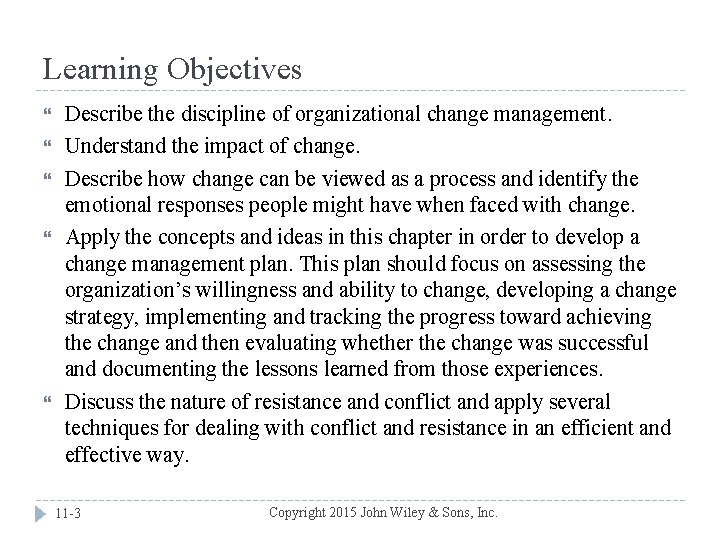 Learning Objectives

Describe the discipline of organizational change management.

Understand the impact of change.

Describe how change can be viewed as a process and identify the emotional responses people might have when faced with change.

Apply the concepts and ideas in this chapter in order to develop a change management plan. This plan should focus on assessing the organization's willingness and ability to change, developing a change strategy, implementing and tracking the progress toward achieving the change and then evaluating whether the change was successful and documenting the lessons learned from those experiences.

Discuss the nature of resistance and conflict and apply several techniques for dealing with conflict and resistance in an efficient and effective way.

11-3

Copyright 2015 John Wiley & Sons, Inc.